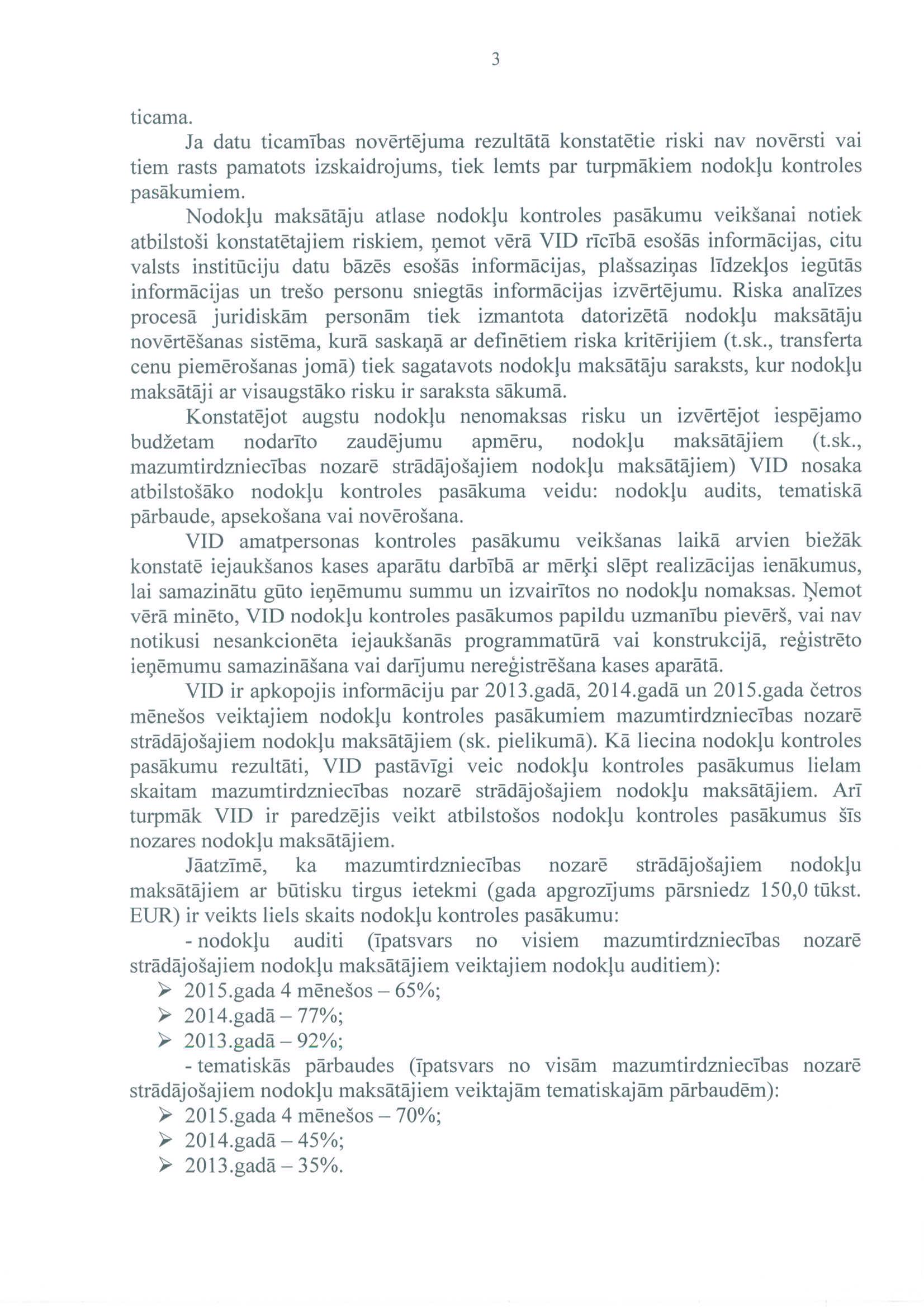 3

ticama.

Ja datu ticamības novērtējuma rezultātā konstatētie riski nav novērsti vai tiem rasts pamatots izskaidrojums, tiek lemts par turpmākiem nodokļu kontroles pasākumiem.

Nodokļu maksātāju atlase nodokļu kontroles pasākumu veikšanai notiek atbilstoši konstatētajiem riskiem, ņemot vērā VID rīcībā esošās informācijas, citu valsts institūciju datu bāzēs esošās informācijas, plašsaziņas līdzekļos iegūtās informācijas un trešo personu sniegtās informācijas izvērtējumu. Riska analīzes procesā juridiskām personām tiek izmantota datorizētā nodokļu maksātāju novērtēšanas sistēma, kurā saskaņā ar definētiem riska kritērijiem (t.sk., transferta cenu piemērošanas jomā) tiek sagatavots nodokļu maksātāju saraksts, kur nodokļu maksātāji ar visaugstāko risku ir saraksta sākumā.

Konstatējot augstu nodokļu nenomaksas risku un izvērtējot iespējamo budžetam nodarīto zaudējumu apmēru, nodokļu maksātājiem (t.sk., mazumtirdzniecības nozarē strādājošajiem nodokļu maksātājiem) VID nosaka atbilstošāko nodokļu kontroles pasākuma veidu: nodokļu audits, tematiskā pārbaude, apsekošana vai novērošana.

VID amatpersonas kontroles pasākumu veikšanas laikā arvien biežāk konstatē iejaukšanos kases aparātu darbībā ar mērķi slēpt realizācijas ienākumus, lai samazinātu gūto ieņēmumu summu un izvairītos no nodokļu nomaksas. Ņemot vērā minēto, VID nodokļu kontroles pasākumos papildu uzmanību pievērš, vai nav notikusi nesankcionēta iejaukšanās programmatūrā vai konstrukcijā, reģistrēto ieņēmumu samazināšana vai darījumu nereģistrēšana kases aparātā.

VID ir apkopojis informāciju par 2013.gadā, 2014.gadā un 2015.gada četros mēnešos veiktajiem nodokļu kontroles pasākumiem mazumtirdzniecības nozarē strādājošajiem nodokļu maksātājiem (sk. pielikumā). Kā liecina nodokļu kontroles pasākumu rezultāti, VID pastāvīgi veic nodokļu kontroles pasākumus lielam skaitam mazumtirdzniecības nozarē strādājošajiem nodokļu maksātājiem. Arī turpmāk VID ir paredzējis veikt atbilstošos nodokļu kontroles pasākumus šīs nozares nodokļu maksātājiem.

Jāatzīmē, ka mazumtirdzniecības nozarē strādājošajiem nodokļu maksātājiem ar būtisku tirgus ietekmi (gada apgrozījums pārsniedz 150,0 tūkst. EUR) ir veikts liels skaits nodokļu kontroles pasākumu:

- nodokļu auditi (īpatsvars no visiem mazumtirdzniecības nozarē strādājošajiem nodokļu maksātājiem veiktajiem nodokļu auditiem):
➢ 2015.gada 4 mēnešos – 65%;
➢ 2014.gadā – 77%;
➢ 2013.gadā – 92%;

- tematiskās pārbaudes (īpatsvars no visām mazumtirdzniecības nozarē strādājošajiem nodokļu maksātājiem veiktajām tematiskajām pārbaudēm):
➢ 2015.gada 4 mēnešos – 70%;
➢ 2014.gadā – 45%;
➢ 2013.gadā – 35%.